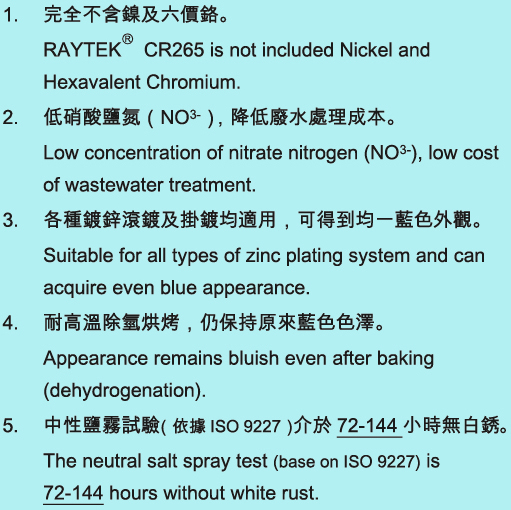 1. 完全不含鎳及六價鉻。

RAYTEK® CR265 is not included Nickel and Hexavalent Chromium.

2. 低硝酸鹽氮（$NO^{3-}$），降低廢水處理成本。

Low concentration of nitrate nitrogen ($NO^{3-}$), low cost of wastewater treatment.

3. 各種鍍鋅滾鍍及掛鍍均適用，可得到均一藍色外觀。

Suitable for all types of zinc plating system and can acquire even blue appearance.

4. 耐高溫除氫烘烤，仍保持原來藍色色澤。

Appearance remains bluish even after baking (dehydrogenation).

5. 中性鹽霧試驗( 依據 ISO 9227 )介於 72-144 小時無白銹。

The neutral salt spray test (base on ISO 9227) is 72-144 hours without white rust.